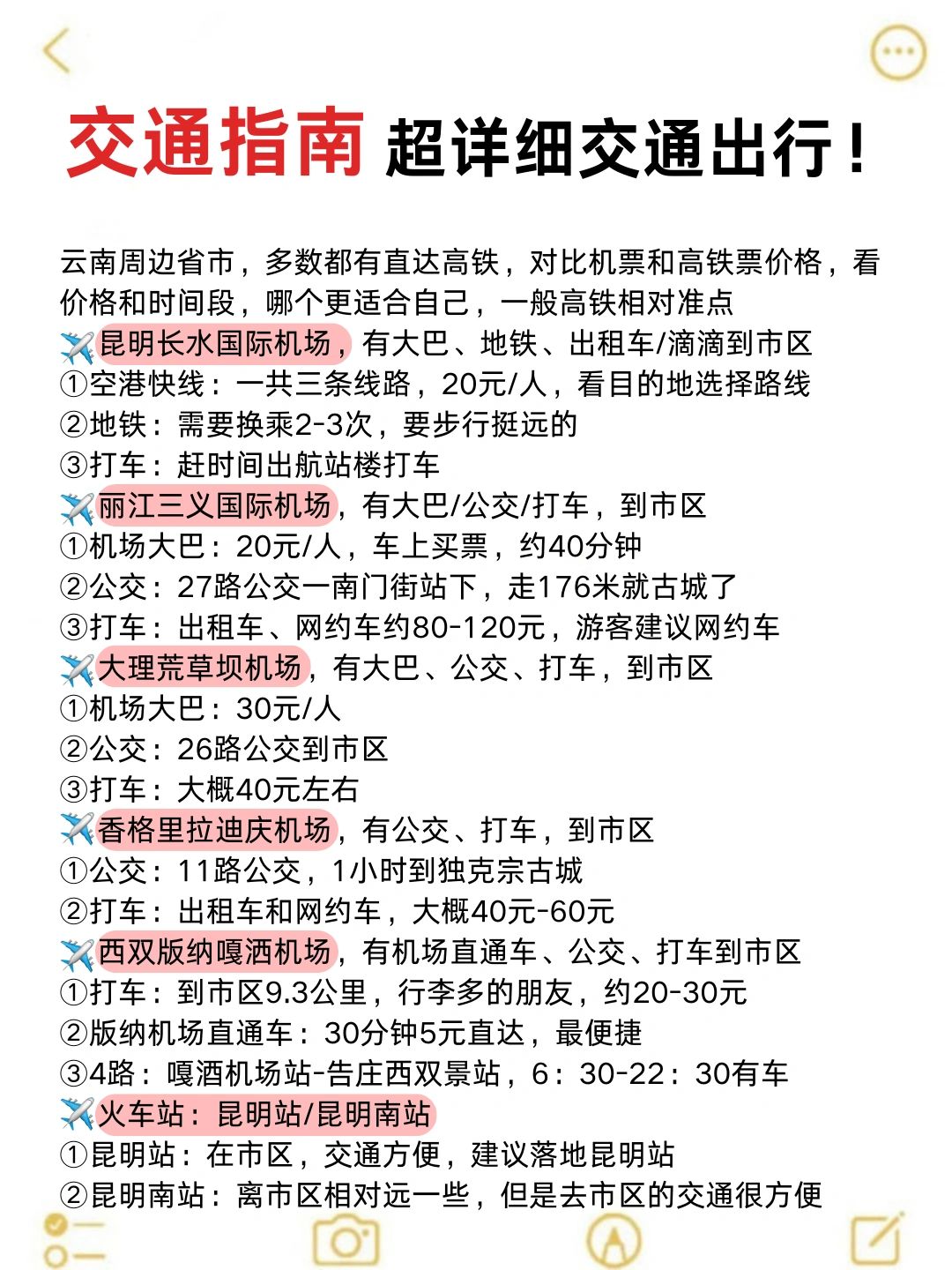 交通指南 超详细交通出行！

云南周边省市，多数都有直达高铁，对比机票和高铁票价格，看价格和时间段，哪个更适合自己，一般高铁相对准点
✈️昆明长水国际机场，有大巴、地铁、出租车/滴滴到市区
①空港快线：一共三条线路，20元/人，看目的地选择路线
②地铁：需要换乘2-3次，要步行挺远的
③打车：赶时间出航站楼打车
✈️丽江三义国际机场，有大巴/公交/打车，到市区
①机场大巴：20元/人，车上买票，约40分钟
②公交：27路公交一南门街站下，走176米就古城了
③打车：出租车、网约车约80-120元，游客建议网约车
✈️大理荒草坝机场，有大巴、公交、打车，到市区
①机场大巴：30元/人
②公交：26路公交到市区
③打车：大概40元左右
✈️香格里拉迪庆机场，有公交、打车，到市区
①公交：11路公交，1小时到独克宗古城
②打车：出租车和网约车，大概40元-60元
✈️西双版纳嘎洒机场，有机场直通车、公交、打车到市区
①打车：到市区9.3公里，行李多的朋友，约20-30元
②版纳机场直通车：30分钟5元直达，最便捷
③4路：嘎洒机场站-告庄西双景站，6：30-22：30有车
✈️火车站：昆明站/昆明南站
①昆明站：在市区，交通方便，建议落地昆明站
②昆明南站：离市区相对远一些，但是去市区的交通很方便